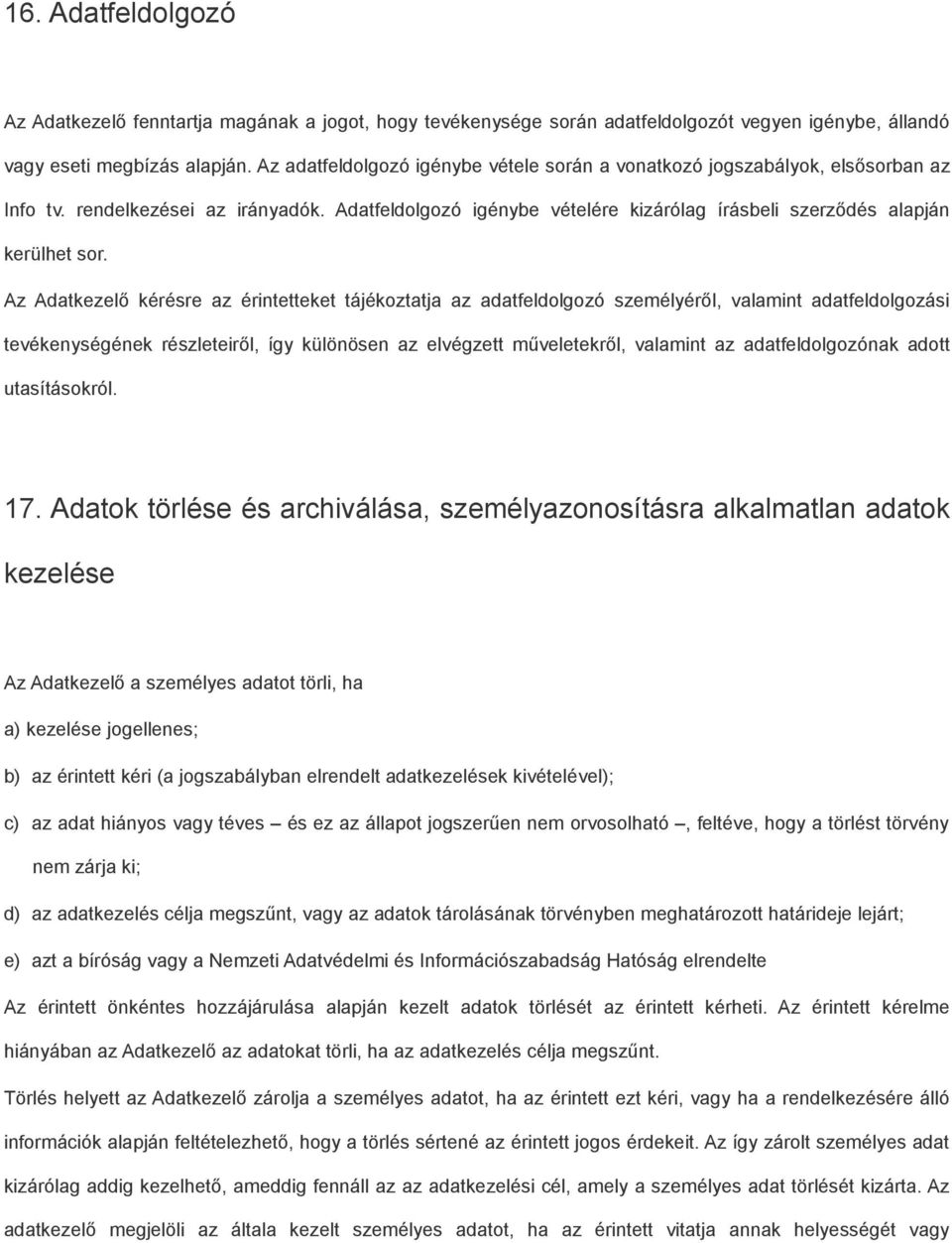 16. Adatfeldolgozó

Az Adatkezelő fenntartja magának a jogot, hogy tevékenysége során adatfeldolgozót vegyen igénybe, állandó vagy eseti megbízás alapján. Az adatfeldolgozó igénybe vétele során a vonatkozó jogszabályok, elsősorban az Info tv. rendelkezései az irányadók. Adatfeldolgozó igénybe vételére kizárólag írásbeli szerződés alapján kerülhet sor.

Az Adatkezelő kérésre az érintetteket tájékoztatja az adatfeldolgozó személyéről, valamint adatfeldolgozási tevékenységének részleteiről, így különösen az elvégzett műveletekről, valamint az adatfeldolgozónak adott utasításokról.

17. Adatok törlése és archiválása, személyazonosításra alkalmatlan adatok kezelése

Az Adatkezelő a személyes adatot törli, ha

a) kezelése jogellenes;

b) az érintett kéri (a jogszabályban elrendelt adatkezelések kivételével);

c) az adat hiányos vagy téves – és ez az állapot jogszerűen nem orvosolható –, feltéve, hogy a törlést törvény nem zárja ki;

d) az adatkezelés célja megszűnt, vagy az adatok tárolásának törvényben meghatározott határideje lejárt;

e) azt a bíróság vagy a Nemzeti Adatvédelmi és Információszabadság Hatóság elrendelte

Az érintett önkéntes hozzájárulása alapján kezelt adatok törlését az érintett kérheti. Az érintett kérelme hiányában az Adatkezelő az adatokat törli, ha az adatkezelés célja megszűnt.

Törlés helyett az Adatkezelő zárolja a személyes adatot, ha az érintett ezt kéri, vagy ha a rendelkezésére álló információk alapján feltételezhető, hogy a törlés sértené az érintett jogos érdekeit. Az így zárolt személyes adat kizárólag addig kezelhető, ameddig fennáll az az adatkezelési cél, amely a személyes adat törlését kizárta. Az adatkezelő megjelöli az általa kezelt személyes adatot, ha az érintett vitatja annak helyességét vagy